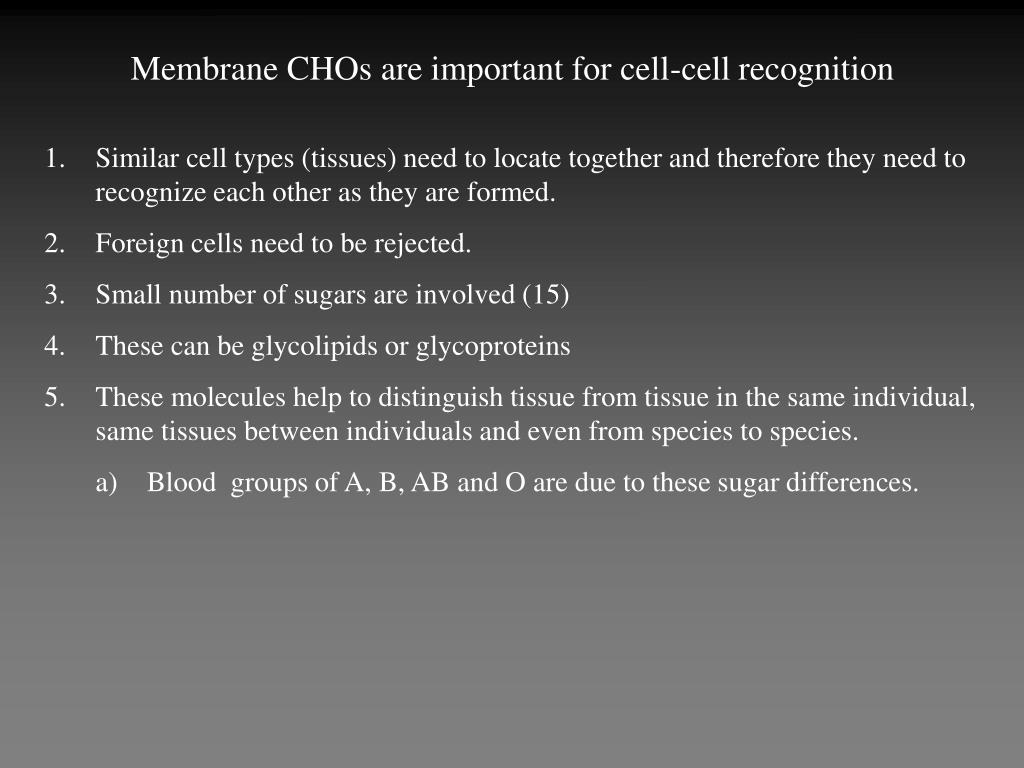 Membrane CHOs are important for cell-cell recognition

1. Similar cell types (tissues) need to locate together and therefore they need to recognize each other as they are formed.
2. Foreign cells need to be rejected.
3. Small number of sugars are involved (15)
4. These can be glycolipids or glycoproteins
5. These molecules help to distinguish tissue from tissue in the same individual, same tissues between individuals and even from species to species.
a) Blood groups of A, B, AB and O are due to these sugar differences.